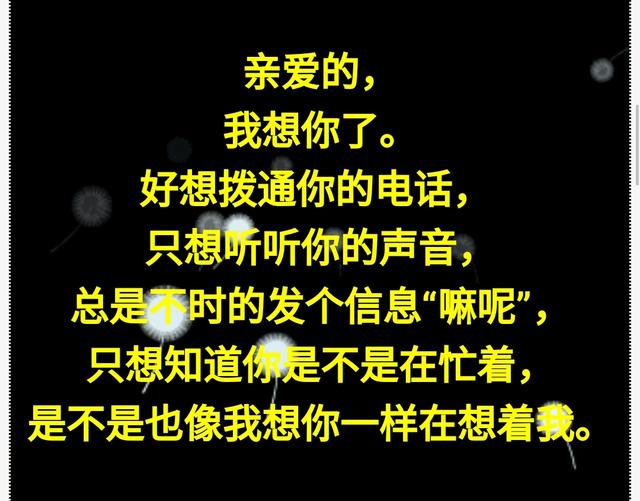 亲爱的，
我想你了。
好想拨通你的电话，
只想听听你的声音，
总是不时的发个信息“嘛呢”，
只想知道你是不是在忙着，
是不是也像我想你一样在想着我。